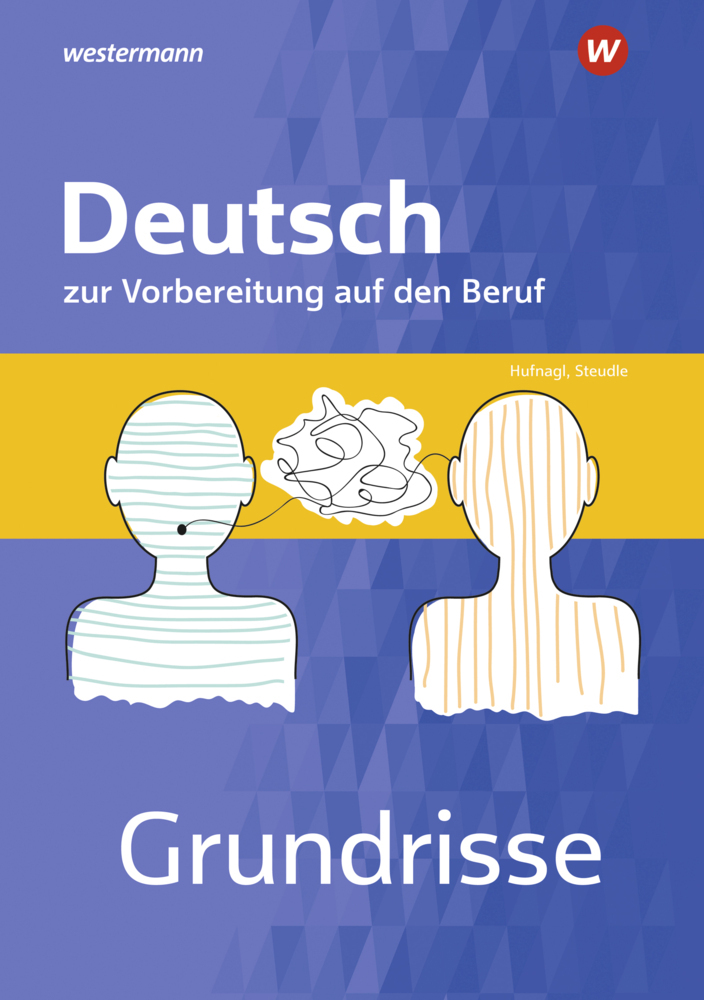 westermann

W

Deutsch

zur Vorbereitung auf den Beruf

Hufnagl, Steudle

Grundrisse